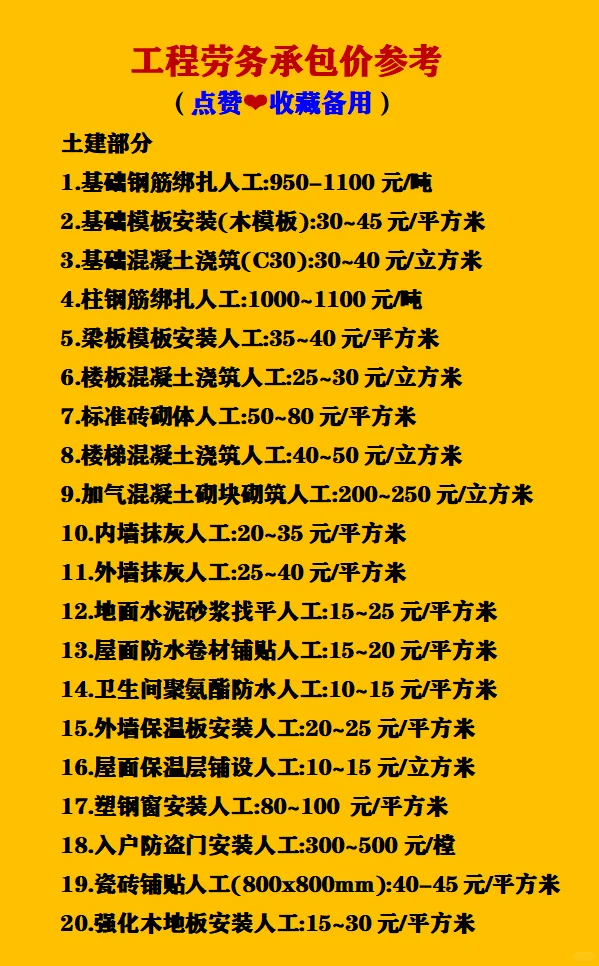 工程劳务承包价参考
（点赞❤收藏备用）

土建部分
1.基础钢筋绑扎人工:950–1100 元/吨
2.基础模板安装(木模板):30~45 元/平方米
3.基础混凝土浇筑(C30):30~40 元/立方米
4.柱钢筋绑扎人工:1000~1100 元/吨
5.梁板模板安装人工:35~40 元/平方米
6.楼板混凝土浇筑人工:25~30 元/立方米
7.标准砖砌体人工:50~80 元/平方米
8.楼梯混凝土浇筑人工:40~50 元/立方米
9.加气混凝土砌块砌筑人工:200~250 元/立方米
10.内墙抹灰人工:20~35 元/平方米
11.外墙抹灰人工:25~40 元/平方米
12.地面水泥砂浆找平人工:15~25 元/平方米
13.屋面防水卷材铺贴人工:15~20 元/平方米
14.卫生间聚氨酯防水人工:10~15 元/平方米
15.外墙保温板安装人工:20~25 元/平方米
16.屋面保温层铺设人工:10~15 元/立方米
17.塑钢窗安装人工:80~100 元/平方米
18.入户防盗门安装人工:300~500 元/樘
19.瓷砖铺贴人工(800x800mm):40–45 元/平方米
20.强化木地板安装人工:15~30 元/平方米